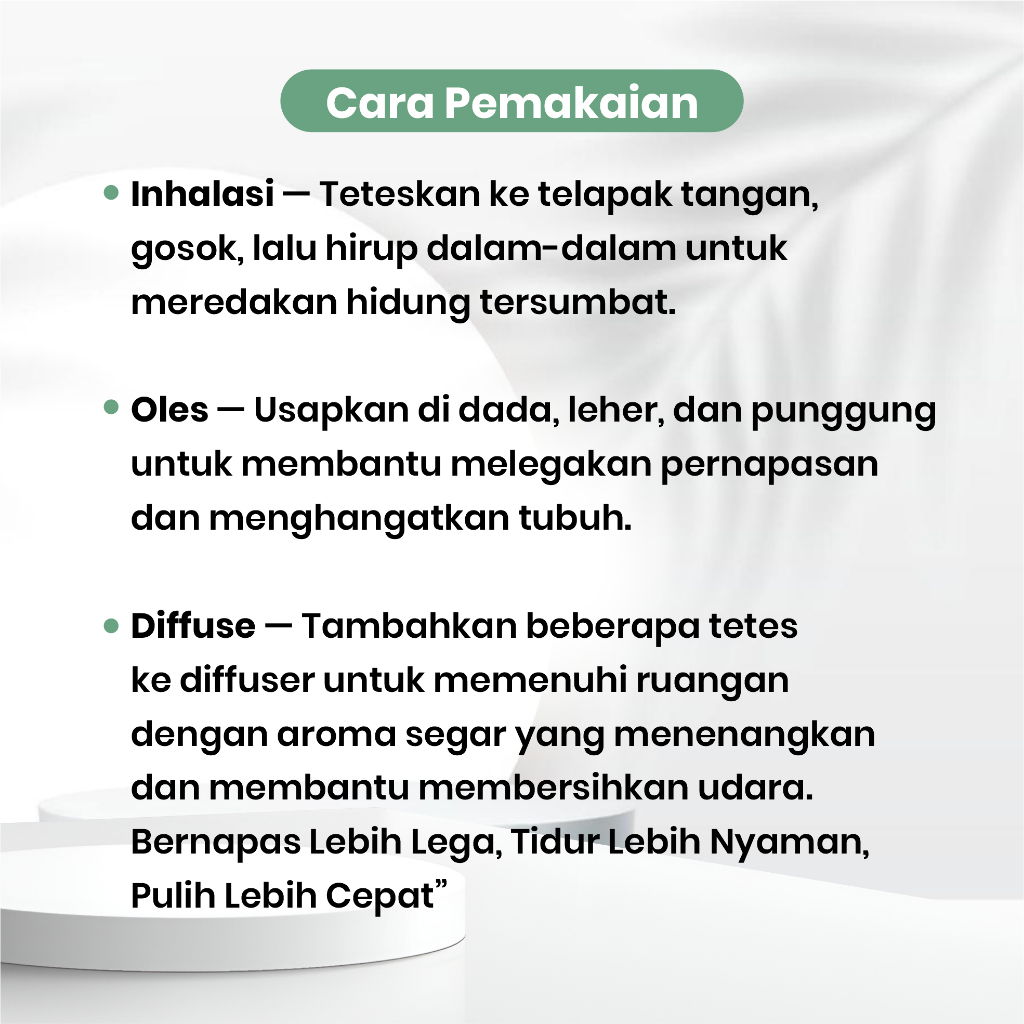 Cara Pemakaian

• Inhalasi — Teteskan ke telapak tangan, gosok, lalu hirup dalam-dalam untuk meredakan hidung tersumbat.

• Oles — Usapkan di dada, leher, dan punggung untuk membantu melegakan pernapasan dan menghangatkan tubuh.

• Diffuse — Tambahkan beberapa tetes ke diffuser untuk memenuhi ruangan dengan aroma segar yang menenangkan dan membantu membersihkan udara.
Bernapas Lebih Lega, Tidur Lebih Nyaman, Pulih Lebih Cepat”